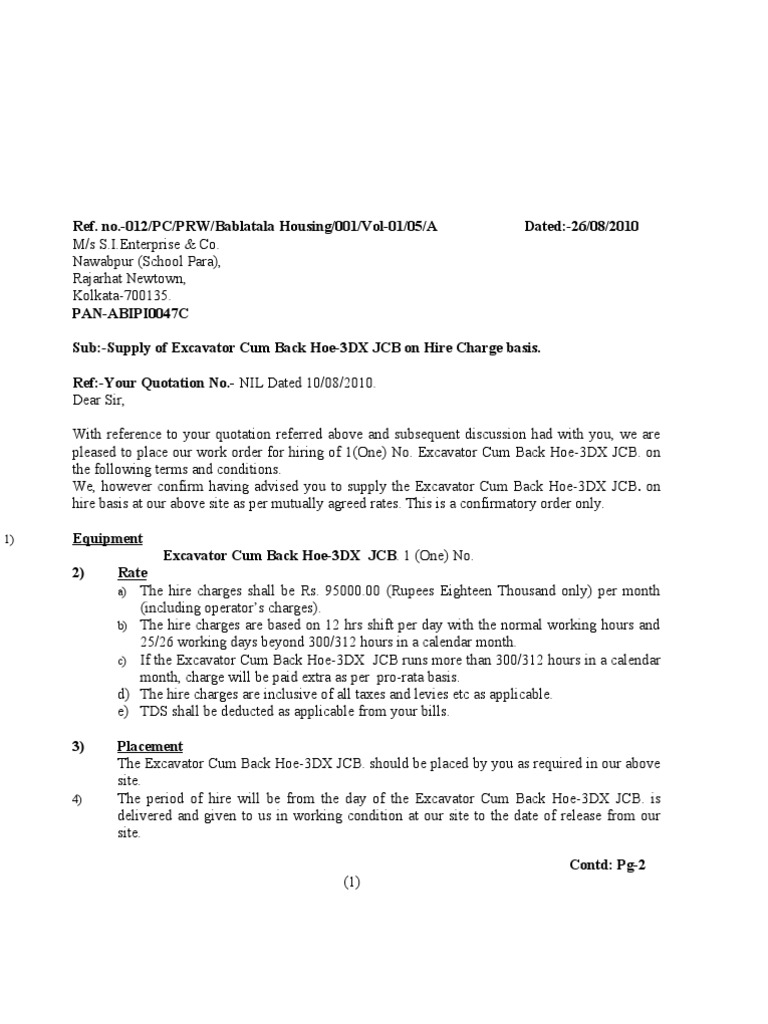 Ref. no.-012/PC/PRW/Bablatala Housing/001/Vol-01/05/A Dated:-26/08/2010
M/s S.I.Enterprise & Co.
Nawabpur (School Para),
Rajarhat Newtown,
Kolkata-700135.
PAN-ABIPI0047C

Sub:-Supply of Excavator Cum Back Hoe-3DX JCB on Hire Charge basis.

Ref:-Your Quotation No.- NIL Dated 10/08/2010.
Dear Sir,

With reference to your quotation referred above and subsequent discussion had with you, we are pleased to place our work order for hiring of 1(One) No. Excavator Cum Back Hoe-3DX JCB. on the following terms and conditions.
We, however confirm having advised you to supply the Excavator Cum Back Hoe-3DX JCB. on hire basis at our above site as per mutually agreed rates. This is a confirmatory order only.

1) Equipment
Excavator Cum Back Hoe-3DX JCB. 1 (One) No.
2) Rate
a) The hire charges shall be Rs. 95000.00 (Rupees Eighteen Thousand only) per month (including operator's charges).
b) The hire charges are based on 12 hrs shift per day with the normal working hours and 25/26 working days beyond 300/312 hours in a calendar month.
c) If the Excavator Cum Back Hoe-3DX JCB runs more than 300/312 hours in a calendar month, charge will be paid extra as per pro-rata basis.
d) The hire charges are inclusive of all taxes and levies etc as applicable.
e) TDS shall be deducted as applicable from your bills.

3) Placement
The Excavator Cum Back Hoe-3DX JCB. should be placed by you as required in our above site.
4) The period of hire will be from the day of the Excavator Cum Back Hoe-3DX JCB. is delivered and given to us in working condition at our site to the date of release from our site.

Contd: Pg-2
(1)